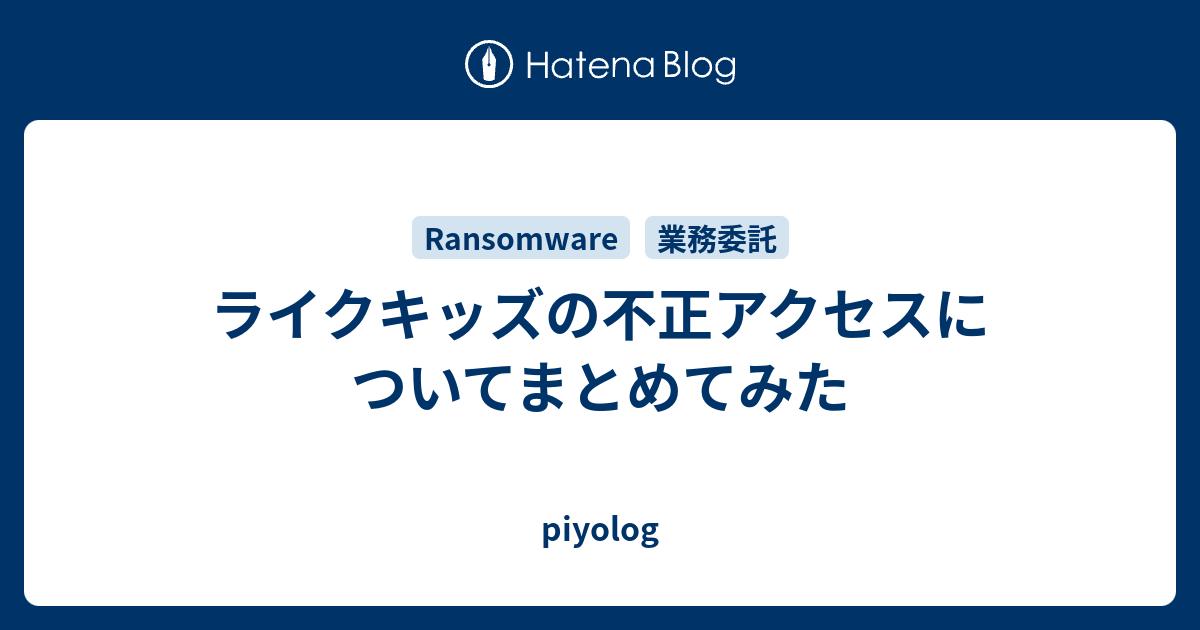 Hatena Blog

Ransomware 業務委託

ライクキッズの不正アクセスについてまとめてみた

piyolog